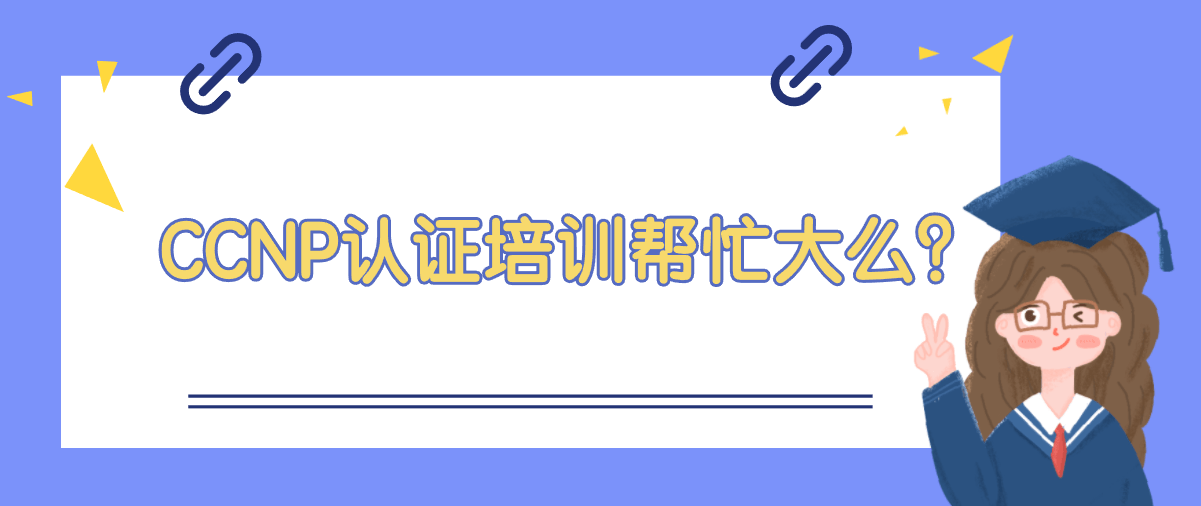 CCNP认证培训帮忙大么?